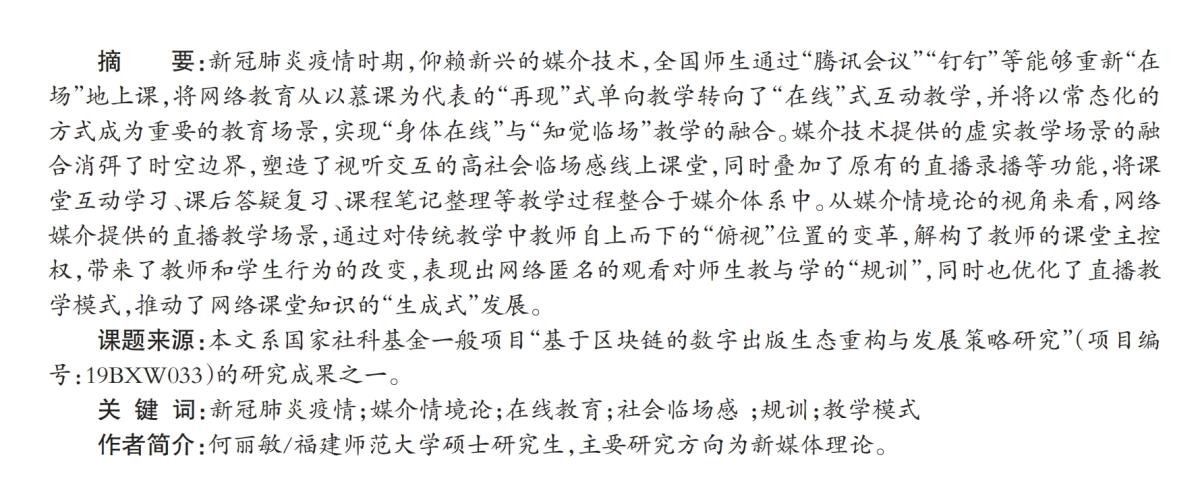 摘　要：新冠肺炎疫情时期，仰赖新兴的媒介技术，全国师生通过“腾讯会议”“钉钉”等能够重新“在场”地上课，将网络教育从以慕课为代表的“再现”式单向教学转向了“在线”式互动教学，并将以常态化的方式成为重要的教育场景，实现“身体在线”与“知觉临场”教学的融合。媒介技术提供的虚实教学场景的融合消弭了时空边界，塑造了视听交互的高社会临场感线上课堂，同时叠加了原有的直播录播等功能，将课堂互动学习、课后答疑复习、课程笔记整理等教学过程整合于媒介体系中。从媒介情境论的视角来看，网络媒介提供的直播教学场景，通过对传统教学中教师自上而下的“俯视”位置的变革，解构了教师的课堂主控权，带来了教师和学生行为的改变，表现出网络匿名的观看对师生教与学的“规训”，同时也优化了直播教学模式，推动了网络课堂知识的“生成式”发展。

课题来源：本文系国家社科基金一般项目“基于区块链的数字出版生态重构与发展策略研究”（项目编号：19BXW033）的研究成果之一。

关 键 词：新冠肺炎疫情；媒介情境论；在线教育；社会临场感 ；规训；教学模式

作者简介：何丽敏/福建师范大学硕士研究生，主要研究方向为新媒体理论。